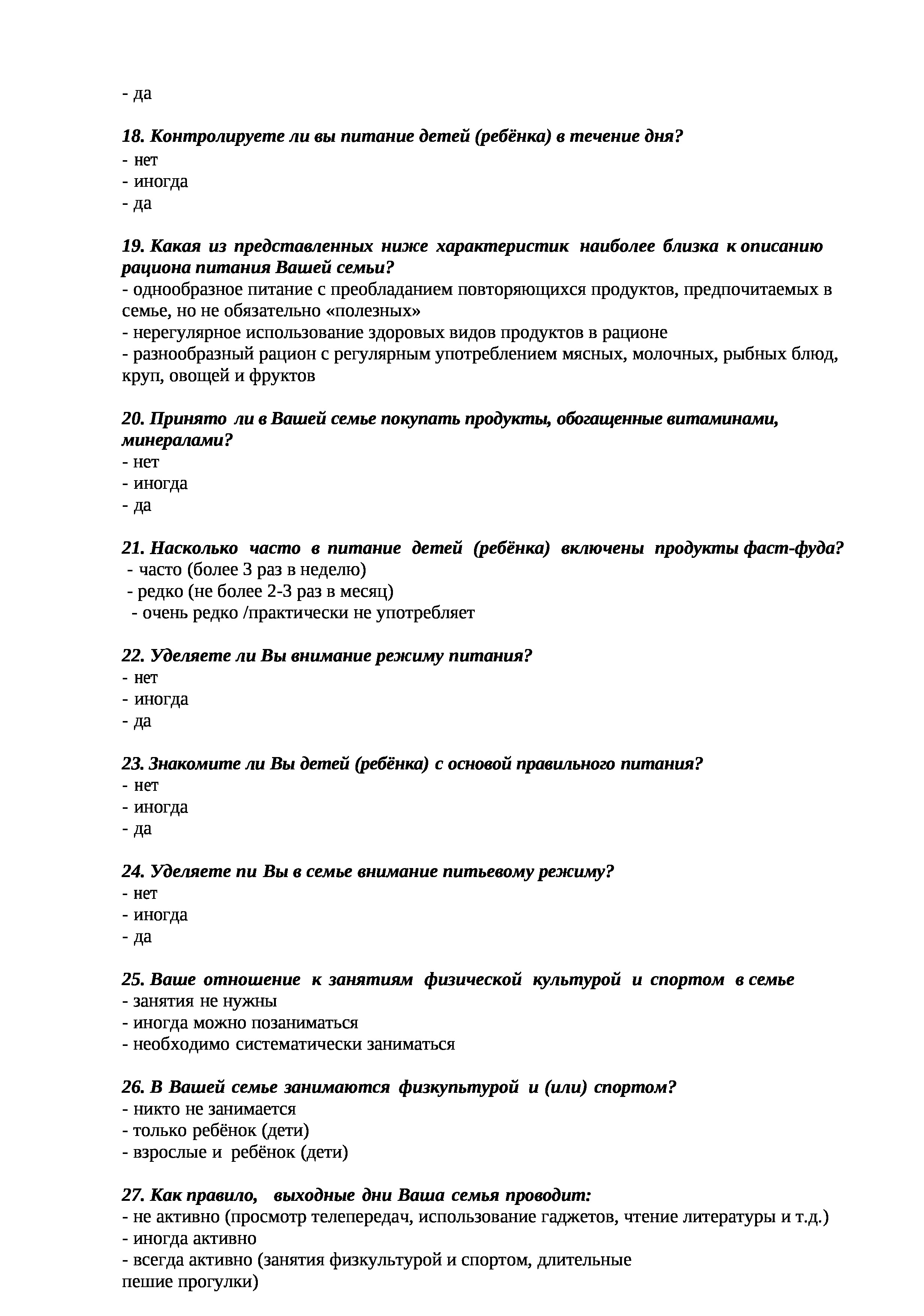 - да

18. Контролируете ли вы питание детей (ребёнка) в течение дня?
- нет
- иногда
- да

19. Какая из представленных ниже характеристик наиболее близка к описанию рациона питания Вашей семьи?
- однообразное питание с преобладанием повторяющихся продуктов, предпочитаемых в семье, но не обязательно «полезных»
- нерегулярное использование здоровых видов продуктов в рационе
- разнообразный рацион с регулярным употреблением мясных, молочных, рыбных блюд, круп, овощей и фруктов

20. Принято ли в Вашей семье покупать продукты, обогащенные витаминами, минералами?
- нет
- иногда
- да

21. Насколько часто в питание детей (ребёнка) включены продукты фаст-фуда?
- часто (более 3 раз в неделю)
- редко (не более 2-3 раз в месяц)
- очень редко /практически не употребляет

22. Уделяете ли Вы внимание режиму питания?
- нет
- иногда
- да

23. Знакомите ли Вы детей (ребёнка) с основой правильного питания?
- нет
- иногда
- да

24. Уделяете пи Вы в семье внимание питьевому режиму?
- нет
- иногда
- да

25. Ваше отношение к занятиям физической культурой и спортом в семье
- занятия не нужны
- иногда можно позаниматься
- необходимо систематически заниматься

26. В Вашей семье занимаются физкупьтурой и (или) спортом?
- никто не занимается
- только ребёнок (дети)
- взрослые и ребёнок (дети)

27. Как правило, выходные дни Ваша семья проводит:
- не активно (просмотр телепередач, использование гаджетов, чтение литературы и т.д.)
- иногда активно
- всегда активно (занятия физкультурой и спортом, длительные пешие прогулки)